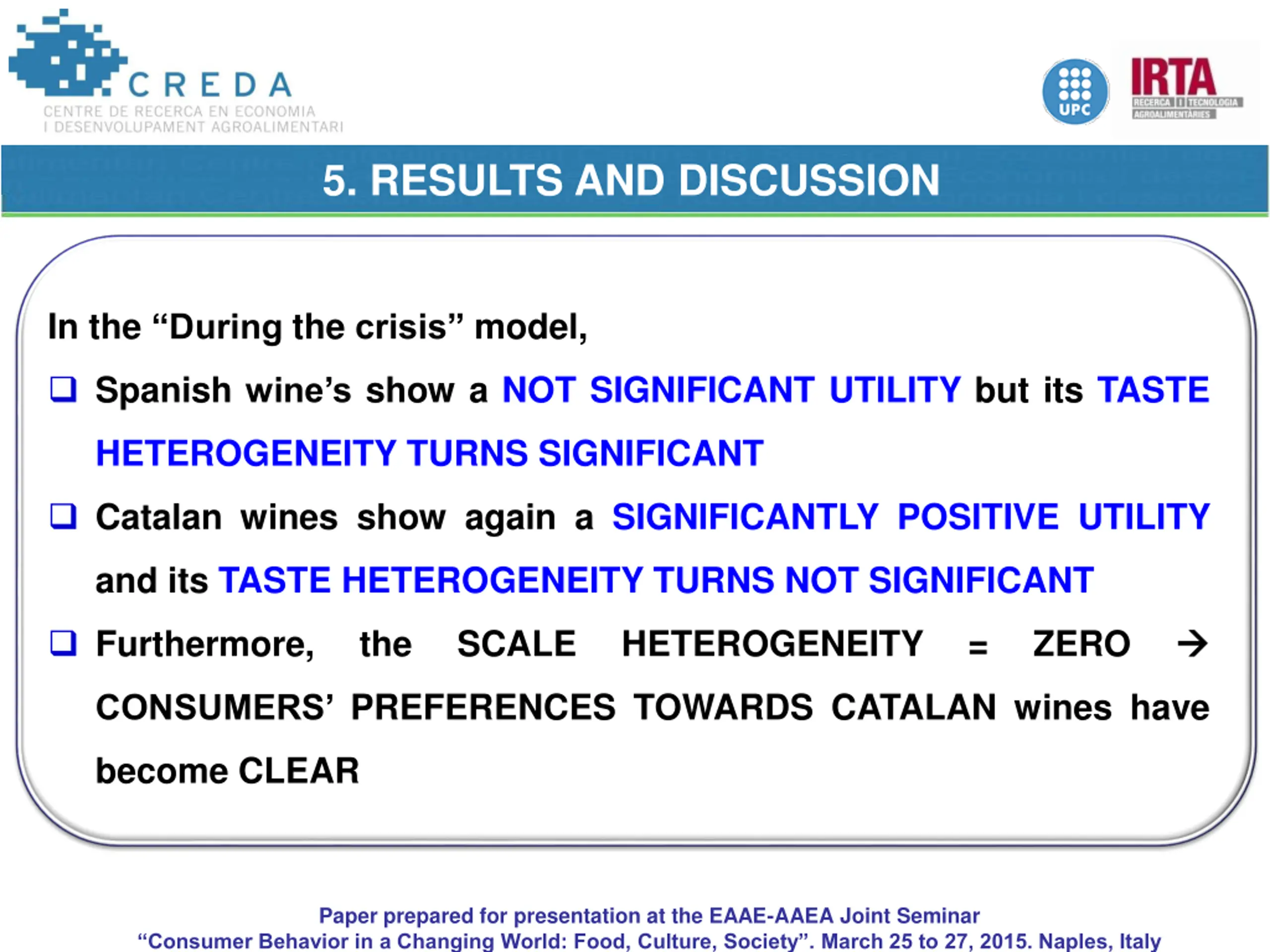 CREDA
CENTRE DE RECERCA EN ECONOMIA I DESENVOLUPAMENT AGROALIMENTARI

UPC

IRTA
RECERCA I TECNOLOGIA AGROALIMENTÀRIES

5. RESULTS AND DISCUSSION

In the “During the crisis” model,

❑ Spanish wine’s show a NOT SIGNIFICANT UTILITY but its TASTE HETEROGENEITY TURNS SIGNIFICANT

❑ Catalan wines show again a SIGNIFICANTLY POSITIVE UTILITY and its TASTE HETEROGENEITY TURNS NOT SIGNIFICANT

❑ Furthermore, the SCALE HETEROGENEITY = ZERO → CONSUMERS’ PREFERENCES TOWARDS CATALAN wines have become CLEAR

Paper prepared for presentation at the EAAE-AAEA Joint Seminar
“Consumer Behavior in a Changing World: Food, Culture, Society”. March 25 to 27, 2015. Naples, Italy